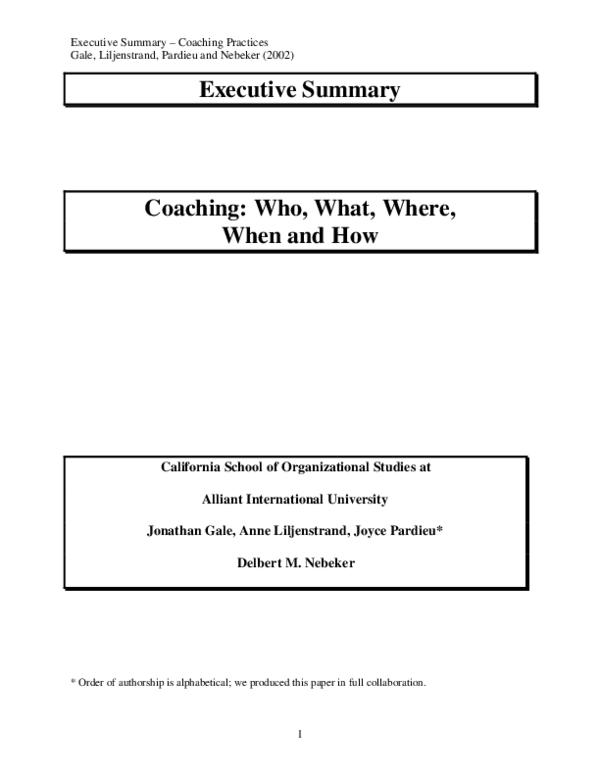 Executive Summary – Coaching Practices
Gale, Liljenstrand, Pardieu and Nebeker (2002)

Executive Summary

Coaching: Who, What, Where, When and How

California School of Organizational Studies at

Alliant International University

Jonathan Gale, Anne Liljenstrand, Joyce Pardieu*

Delbert M. Nebeker

* Order of authorship is alphabetical; we produced this paper in full collaboration.

1